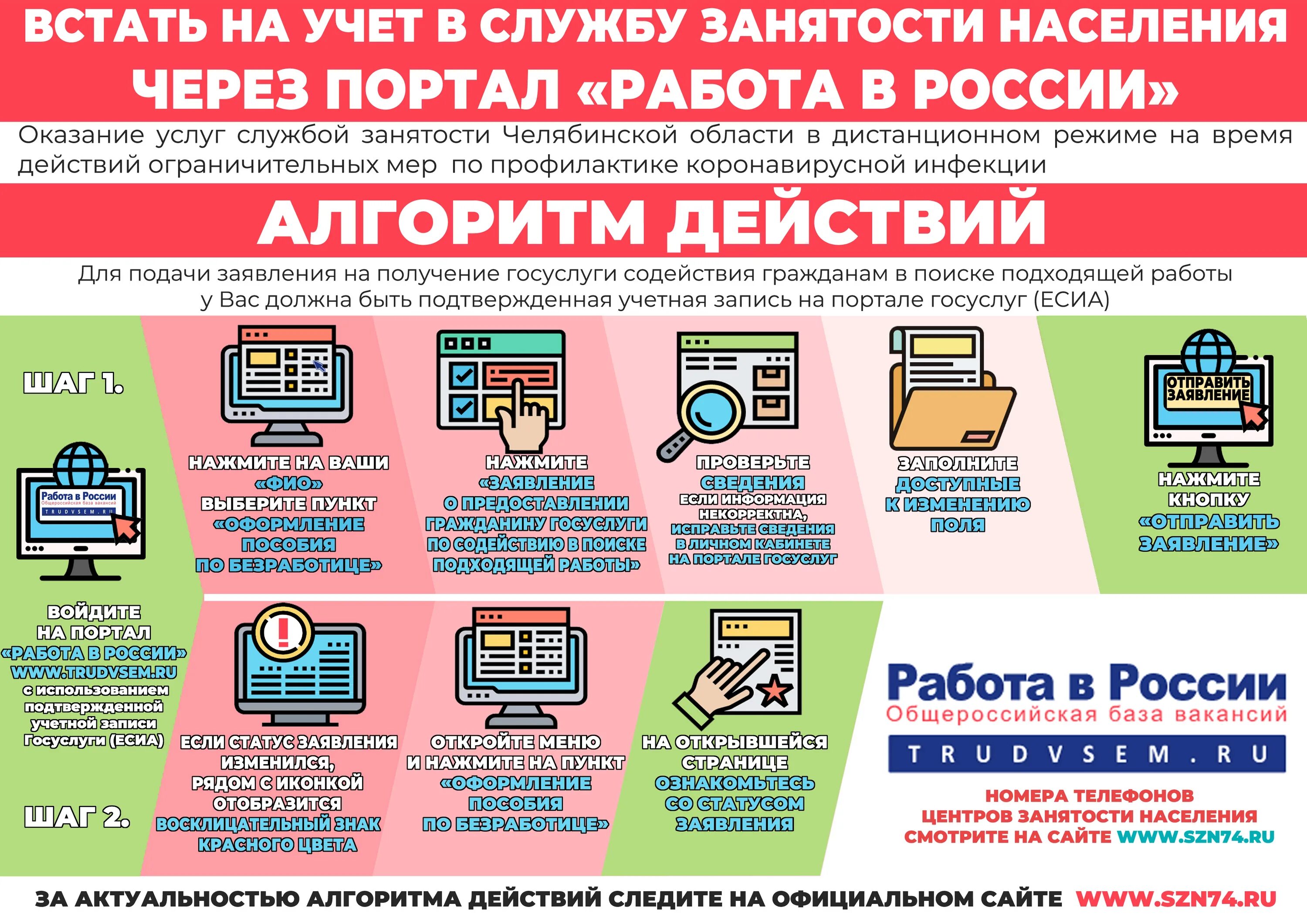 ВСТАТЬ НА УЧЕТ В СЛУЖБУ ЗАНЯТОСТИ НАСЕЛЕНИЯ
ЧЕРЕЗ ПОРТАЛ «РАБОТА В РОССИИ»

Оказание услуг службой занятости Челябинской области в дистанционном режиме на время действий ограничительных мер по профилактике коронавирусной инфекции

АЛГОРИТМ ДЕЙСТВИЙ

Для подачи заявления на получение госуслуги содействия гражданам в поиске подходящей работы у Вас должна быть подтвержденная учетная запись на портале госуслуг (ЕСИА)

ШАГ 1.

Работа в России
Общероссийская база вакансий
TRUDVSEM.RU

ВОЙДИТЕ НА ПОРТАЛ «РАБОТА В РОССИИ» WWW.TRUDVSEM.RU с использованием подтвержденной учетной записи Госуслуги (ЕСИА)

НАЖМИТЕ НА ВАШИ «ФИО» ВЫБЕРИТЕ ПУНКТ «ОФОРМЛЕНИЕ ПОСОБИЯ ПО БЕЗРАБОТИЦЕ»

НАЖМИТЕ «ЗАЯВЛЕНИЕ О ПРЕДОСТАВЛЕНИИ ГРАЖДАНИНУ ГОСУСЛУГИ ПО СОДЕЙСТВИЮ В ПОИСКЕ ПОДХОДЯЩЕЙ РАБОТЫ»

ПРОВЕРЬТЕ СВЕДЕНИЯ
ЕСЛИ ИНФОРМАЦИЯ НЕКОРРЕКТНА, ИСПРАВЬТЕ СВЕДЕНИЯ В ЛИЧНОМ КАБИНЕТЕ НА ПОРТАЛЕ ГОСУСЛУГ

ЗАПОЛНИТЕ ДОСТУПНЫЕ К ИЗМЕНЕНИЮ ПОЛЯ

ОТПРАВИТЬ ЗАЯВЛЕНИЕ

НАЖМИТЕ КНОПКУ «ОТПРАВИТЬ ЗАЯВЛЕНИЕ»

ШАГ 2.

ЕСЛИ СТАТУС ЗАЯВЛЕНИЯ ИЗМЕНИЛСЯ, РЯДОМ С ИКОНКОЙ ОТОБРАЗИТСЯ ВОСКЛИЦАТЕЛЬНЫЙ ЗНАК КРАСНОГО ЦВЕТА

ОТКРОЙТЕ МЕНЮ И НАЖМИТЕ НА ПУНКТ «ОФОРМЛЕНИЕ ПОСОБИЯ ПО БЕЗРАБОТИЦЕ»

НА ОТКРЫВШЕЙСЯ СТРАНИЦЕ ОЗНАКОМЬТЕСЬ СО СТАТУСОМ ЗАЯВЛЕНИЯ

Работа в России
Общероссийская база вакансий
TRUDVSEM.RU

НОМЕРА ТЕЛЕФОНОВ ЦЕНТРОВ ЗАНЯТОСТИ НАСЕЛЕНИЯ СМОТРИТЕ НА САЙТЕ WWW.SZN74.RU

ЗА АКТУАЛЬНОСТЬЮ АЛГОРИТМА ДЕЙСТВИЙ СЛЕДИТЕ НА ОФИЦИАЛЬНОМ САЙТЕ WWW.SZN74.RU